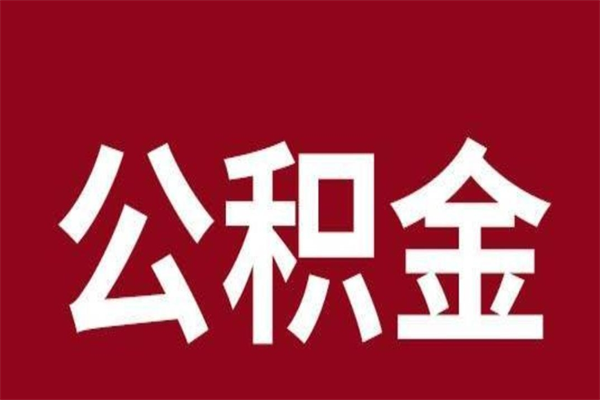 公积金